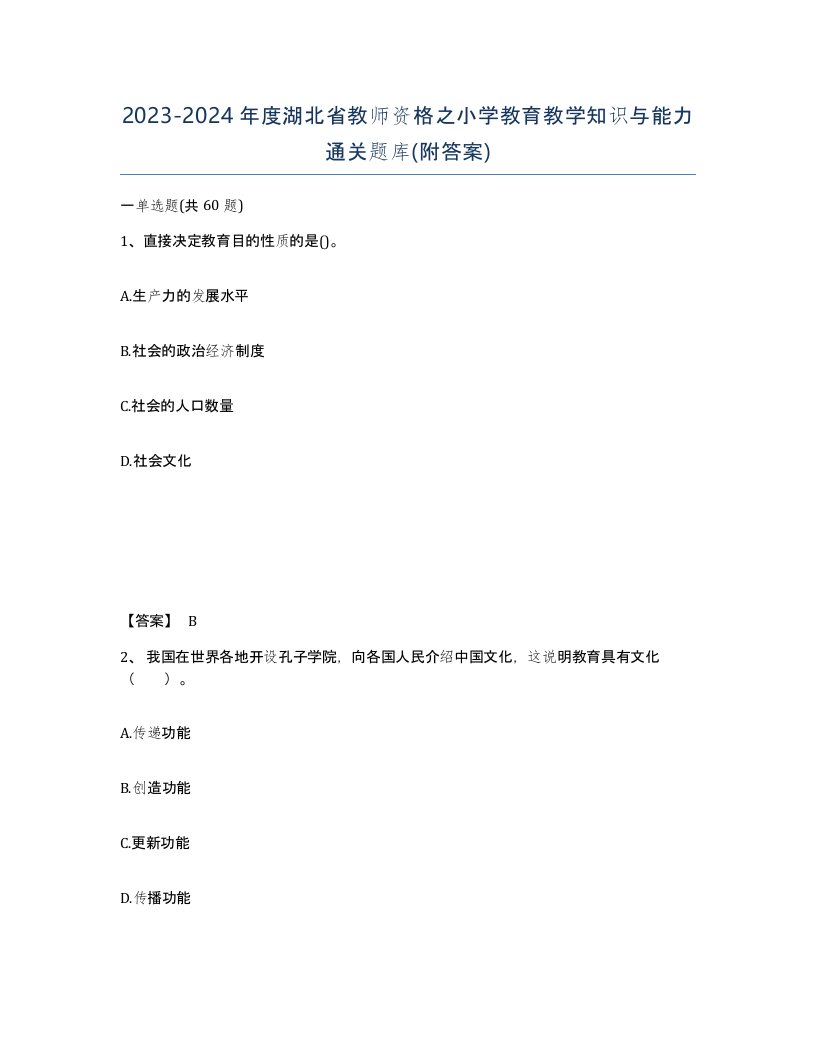 2023-2024年度湖北省教师资格之小学教育教学知识与能力通关题库(附答案)

一单选题(共 60 题)

1、直接决定教育目的性质的是()。

A.生产力的发展水平

B.社会的政治经济制度

C.社会的人口数量

D.社会文化

【答案】 B

2、 我国在世界各地开设孔子学院，向各国人民介绍中国文化，这说明教育具有文化（　　）。

A.传递功能

B.创造功能

C.更新功能

D.传播功能